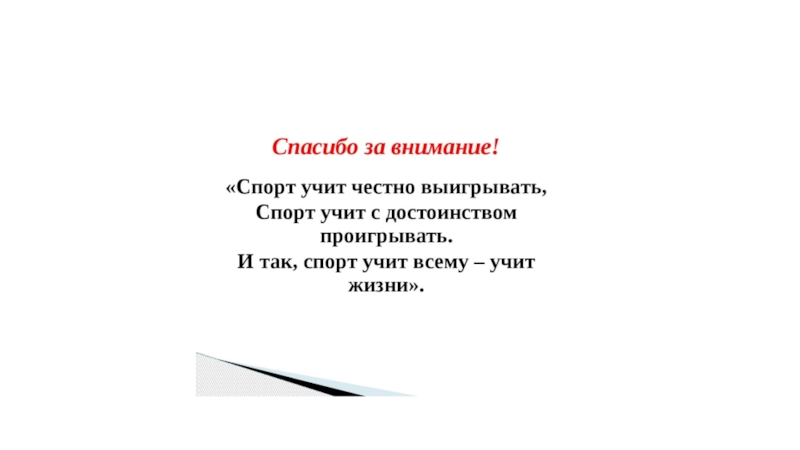 Спасибо за внимание!

«Спорт учит честно выигрывать,
Спорт учит с достоинством проигрывать.
И так, спорт учит всему – учит жизни».